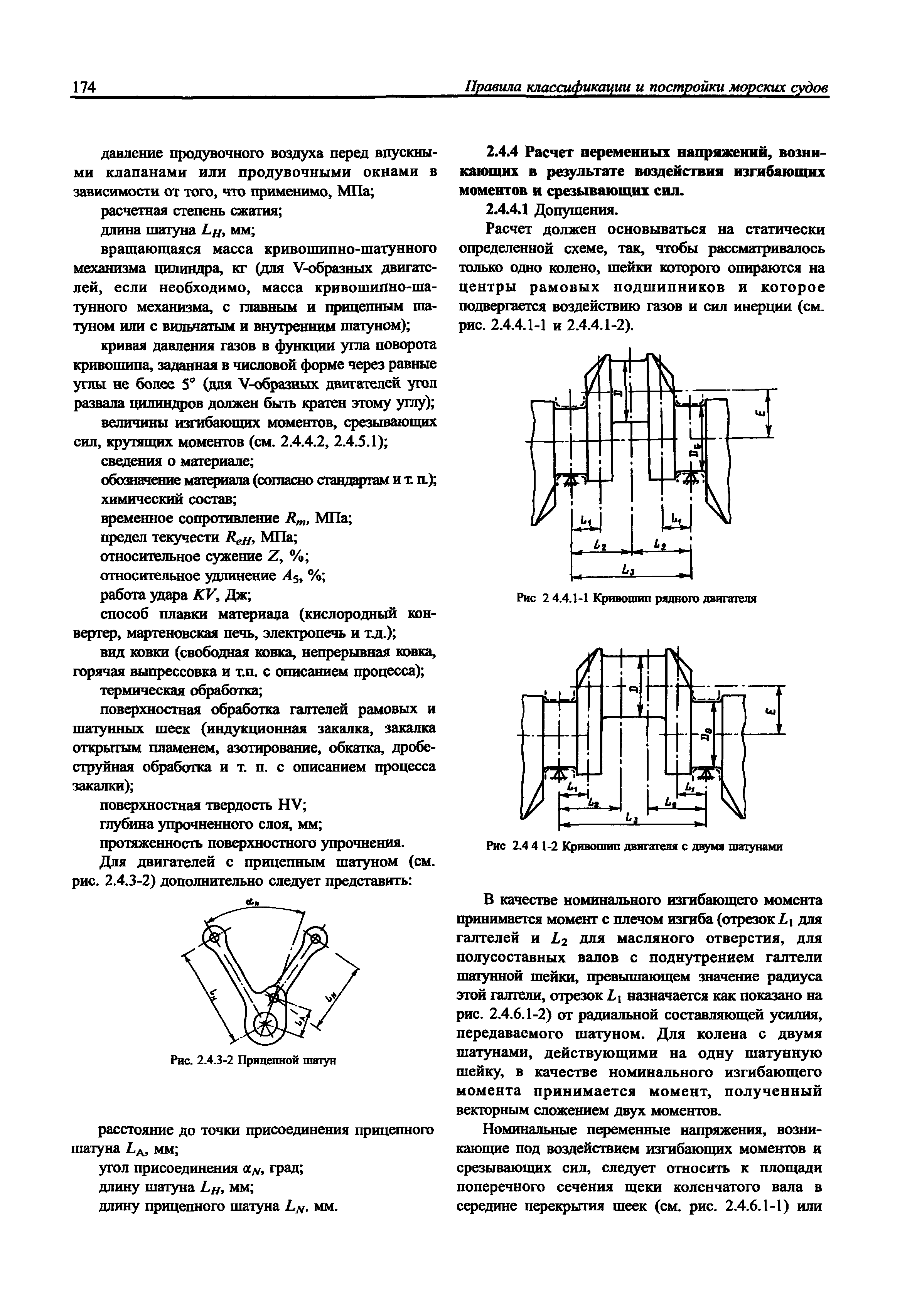 174 Правила классификации и постройки морских судов

давление продувочного воздуха перед впускными клапанами или продувочными окнами в зависимости от того, что применимо, МПа;

расчетная степень сжатия;

длина шатуна $L_H$, мм;

вращающаяся масса кривошипно-шатунного механизма цилиндра, кг (для V-образных двигателей, если необходимо, масса кривошипно-шатунного механизма, с главным и прицепным шатуном или с вильчатым и внутренним шатуном);

кривая давления газов в функции угла поворота кривошипа, заданная в числовой форме через равные углы не более 5° (для V-образных двигателей угол развала цилиндров должен быть кратен этому углу);

величины изгибающих моментов, срезывающих сил, крутящих моментов (см. 2.4.4.2, 2.4.5.1);

сведения о материале;

обозначение материала (согласно стандартам и т. п.);

химический состав;

временное сопротивление $R_m$, МПа;

предел текучести $R_{eH}$, МПа;

относительное сужение $Z$, %;

относительное удлинение $A_5$, %;

работа удара $KV$, Дж;

способ плавки материала (кислородный конвертер, мартеновская печь, электропечь и т.д.);

вид ковки (свободная ковка, непрерывная ковка, горячая выпрессовка и т.п. с описанием процесса);

термическая обработка;

поверхностная обработка галтелей рамовых и шатунных шеек (индукционная закалка, закалка открытым пламенем, азотирование, обкатка, дробеструйная обработка и т. п. с описанием процесса закалки);

поверхностная твердость HV;

глубина упрочненного слоя, мм;

протяженность поверхностного упрочнения.

Для двигателей с прицепным шатуном (см. рис. 2.4.3-2) дополнительно следует представить:

$\alpha_N$

$L_H$

$L_N$

$L_A$

Рис. 2.4.3-2 Прицепной шатун

расстояние до точки присоединения прицепного шатуна $L_A$, мм;

угол присоединения $\alpha_N$, град;

длину шатуна $L_H$, мм;

длину прицепного шатуна $L_N$, мм.

2.4.4 Расчет переменных напряжений, возникающих в результате воздействия изгибающих моментов и срезывающих сил.

2.4.4.1 Допущения.

Расчет должен основываться на статически определенной схеме, так, чтобы рассматривалось только одно колено, шейки которого опираются на центры рамовых подшипников и которое подвергается воздействию газов и сил инерции (см. рис. 2.4.4.1-1 и 2.4.4.1-2).

$D$

$E$

$D_G$

$L_1$

$L_1$

$L_2$

$L_2$

$L_3$

Рис 2 4.4.1-1 Кривошип рядного двигателя

$D$

$E$

$D_G$

$L_1$

$L_1$

$L_2$

$L_2$

$L_3$

Рис 2.4 4 1-2 Кривошип двигателя с двумя шатунами

В качестве номинального изгибающего момента принимается момент с плечом изгиба (отрезок $L_1$ для галтелей и $L_2$ для масляного отверстия, для полусоставных валов с поднутрением галтели шатунной шейки, превышающем значение радиуса этой галтели, отрезок $L_1$ назначается как показано на рис. 2.4.6.1-2) от радиальной составляющей усилия, передаваемого шатуном. Для колена с двумя шатунами, действующими на одну шатунную шейку, в качестве номинального изгибающего момента принимается момент, полученный векторным сложением двух моментов.

Номинальные переменные напряжения, возникающие под воздействием изгибающих моментов и срезывающих сил, следует относить к площади поперечного сечения щеки коленчатого вала в середине перекрытия шеек (см. рис. 2.4.6.1-1) или